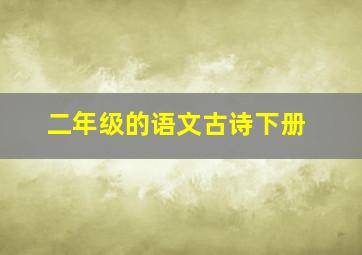 二年级的语文古诗下册